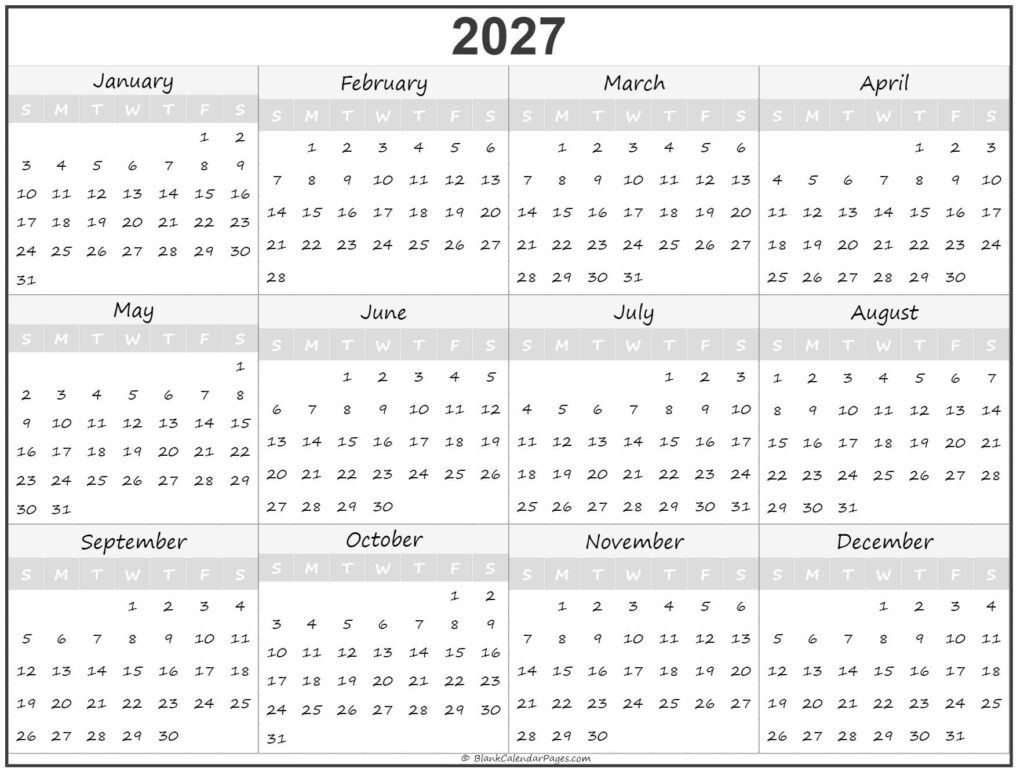 2027

January

| S | M | T | W | T | F | S |
|---|---|---|---|---|---|---|
| | | | | | 1 | 2 |
| 3 | 4 | 5 | 6 | 7 | 8 | 9 |
| 10 | 11 | 12 | 13 | 14 | 15 | 16 |
| 17 | 18 | 19 | 20 | 21 | 22 | 23 |
| 24 | 25 | 26 | 27 | 28 | 29 | 30 |
| 31 | | | | | | |

February

| S | M | T | W | T | F | S |
|---|---|---|---|---|---|---|
| | 1 | 2 | 3 | 4 | 5 | 6 |
| 7 | 8 | 9 | 10 | 11 | 12 | 13 |
| 14 | 15 | 16 | 17 | 18 | 19 | 20 |
| 21 | 22 | 23 | 24 | 25 | 26 | 27 |
| 28 | | | | | | |

March

| S | M | T | W | T | F | S |
|---|---|---|---|---|---|---|
| | 1 | 2 | 3 | 4 | 5 | 6 |
| 7 | 8 | 9 | 10 | 11 | 12 | 13 |
| 14 | 15 | 16 | 17 | 18 | 19 | 20 |
| 21 | 22 | 23 | 24 | 25 | 26 | 27 |
| 28 | 29 | 30 | 31 | | | |

April

| S | M | T | W | T | F | S |
|---|---|---|---|---|---|---|
| | | | | 1 | 2 | 3 |
| 4 | 5 | 6 | 7 | 8 | 9 | 10 |
| 11 | 12 | 13 | 14 | 15 | 16 | 17 |
| 18 | 19 | 20 | 21 | 22 | 23 | 24 |
| 25 | 26 | 27 | 28 | 29 | 30 | |

May

| S | M | T | W | T | F | S |
|---|---|---|---|---|---|---|
| | | | | | | 1 |
| 2 | 3 | 4 | 5 | 6 | 7 | 8 |
| 9 | 10 | 11 | 12 | 13 | 14 | 15 |
| 16 | 17 | 18 | 19 | 20 | 21 | 22 |
| 23 | 24 | 25 | 26 | 27 | 28 | 29 |
| 30 | 31 | | | | | |

June

| S | M | T | W | T | F | S |
|---|---|---|---|---|---|---|
| | | 1 | 2 | 3 | 4 | 5 |
| 6 | 7 | 8 | 9 | 10 | 11 | 12 |
| 13 | 14 | 15 | 16 | 17 | 18 | 19 |
| 20 | 21 | 22 | 23 | 24 | 25 | 26 |
| 27 | 28 | 29 | 30 | | | |

July

| S | M | T | W | T | F | S |
|---|---|---|---|---|---|---|
| | | | | 1 | 2 | 3 |
| 4 | 5 | 6 | 7 | 8 | 9 | 10 |
| 11 | 12 | 13 | 14 | 15 | 16 | 17 |
| 18 | 19 | 20 | 21 | 22 | 23 | 24 |
| 25 | 26 | 27 | 28 | 29 | 30 | 31 |

August

| S | M | T | W | T | F | S |
|---|---|---|---|---|---|---|
| 1 | 2 | 3 | 4 | 5 | 6 | 7 |
| 8 | 9 | 10 | 11 | 12 | 13 | 14 |
| 15 | 16 | 17 | 18 | 19 | 20 | 21 |
| 22 | 23 | 24 | 25 | 26 | 27 | 28 |
| 29 | 30 | 31 | | | | |

September

| S | M | T | W | T | F | S |
|---|---|---|---|---|---|---|
| | | | 1 | 2 | 3 | 4 |
| 5 | 6 | 7 | 8 | 9 | 10 | 11 |
| 12 | 13 | 14 | 15 | 16 | 17 | 18 |
| 19 | 20 | 21 | 22 | 23 | 24 | 25 |
| 26 | 27 | 28 | 29 | 30 | | |

October

| S | M | T | W | T | F | S |
|---|---|---|---|---|---|---|
| | | | | | 1 | 2 |
| 3 | 4 | 5 | 6 | 7 | 8 | 9 |
| 10 | 11 | 12 | 13 | 14 | 15 | 16 |
| 17 | 18 | 19 | 20 | 21 | 22 | 23 |
| 24 | 25 | 26 | 27 | 28 | 29 | 30 |
| 31 | | | | | | |

November

| S | M | T | W | T | F | S |
|---|---|---|---|---|---|---|
| | 1 | 2 | 3 | 4 | 5 | 6 |
| 7 | 8 | 9 | 10 | 11 | 12 | 13 |
| 14 | 15 | 16 | 17 | 18 | 19 | 20 |
| 21 | 22 | 23 | 24 | 25 | 26 | 27 |
| 28 | 29 | 30 | | | | |

December

| S | M | T | W | T | F | S |
|---|---|---|---|---|---|---|
| | | | 1 | 2 | 3 | 4 |
| 5 | 6 | 7 | 8 | 9 | 10 | 11 |
| 12 | 13 | 14 | 15 | 16 | 17 | 18 |
| 19 | 20 | 21 | 22 | 23 | 24 | 25 |
| 26 | 27 | 28 | 29 | 30 | 31 | |

© BlankCalendarPages.com